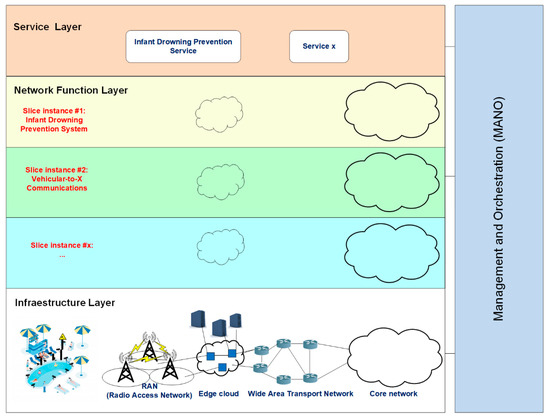 Service Layer

Infant Drowning Prevention Service

Service x

Network Function Layer

Slice instance #1: Infant Drowning Prevention System

Slice instance #2: Vehicular-to-X Communications

Slice instance #x: ...

Infraestructure Layer

RAN (Radio Access Network)

Edge cloud

Wide Area Transport Network

Core network

Management and Orchestration (MANO)